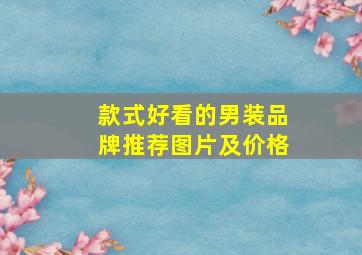 款式好看的男装品牌推荐图片及价格